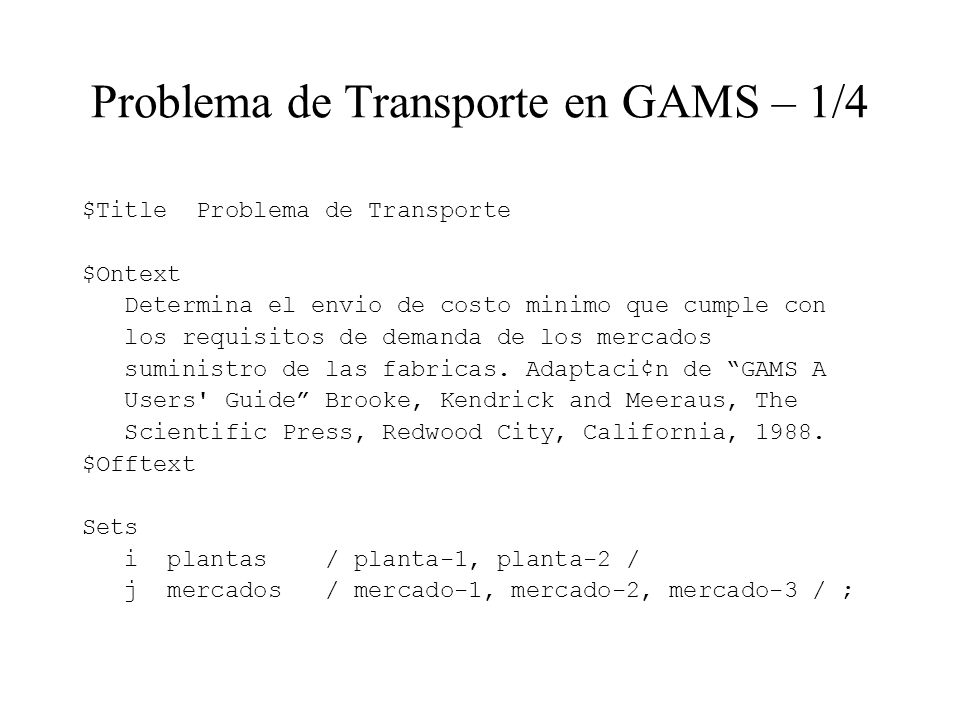 Problema de Transporte en GAMS – 1/4

$Title  Problema de Transporte

$Ontext
   Determina el envio de costo minimo que cumple con
   los requisitos de demanda de los mercados
   suministro de las fabricas. Adaptaci¢n de “GAMS A
   Users' Guide” Brooke, Kendrick and Meeraus, The
   Scientific Press, Redwood City, California, 1988.
$Offtext

Sets
   i  plantas    / planta-1, planta-2 /
   j  mercados   / mercado-1, mercado-2, mercado-3 / ;